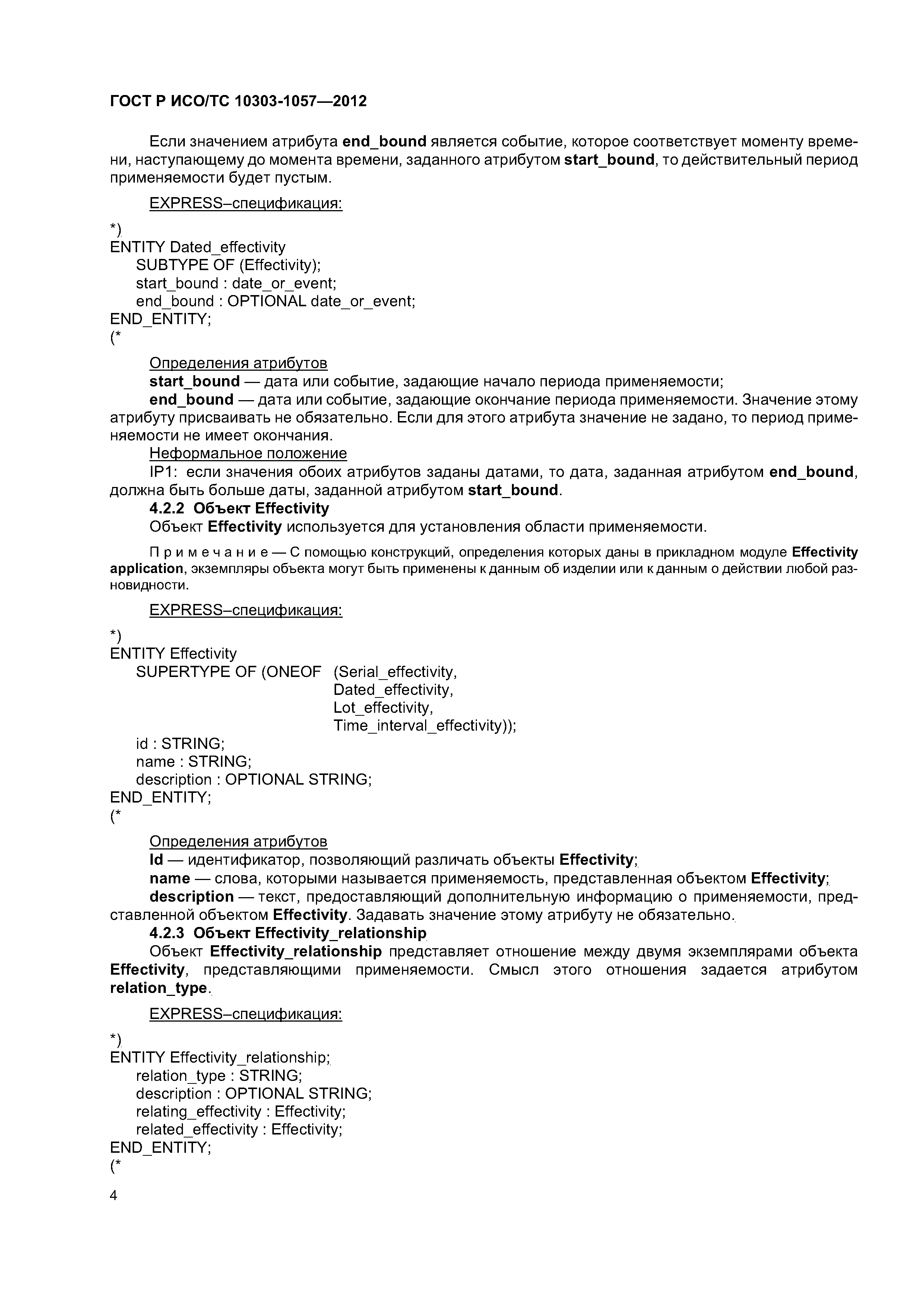 ГОСТ Р ИСО/ТС 10303-1057—2012

Если значением атрибута end_bound является событие, которое соответствует моменту времени, наступающему до момента времени, заданного атрибутом start_bound, то действительный период применяемости будет пустым.

EXPRESS–спецификация:

*)
ENTITY Dated_effectivity
SUBTYPE OF (Effectivity);
start_bound : date_or_event;
end_bound : OPTIONAL date_or_event;
END_ENTITY;
(*

Определения атрибутов
start_bound — дата или событие, задающие начало периода применяемости;
end_bound — дата или событие, задающие окончание периода применяемости. Значение этому атрибуту присваивать не обязательно. Если для этого атрибута значение не задано, то период применяемости не имеет окончания.
Неформальное положение
IP1: если значения обоих атрибутов заданы датами, то дата, заданная атрибутом end_bound, должна быть больше даты, заданной атрибутом start_bound.
4.2.2 Объект Effectivity
Объект Effectivity используется для установления области применяемости.

Примечание — С помощью конструкций, определения которых даны в прикладном модуле Effectivity application, экземпляры объекта могут быть применены к данным об изделии или к данным о действии любой разновидности.

EXPRESS–спецификация:

*)
ENTITY Effectivity
SUPERTYPE OF (ONEOF (Serial_effectivity,
Dated_effectivity,
Lot_effectivity,
Time_interval_effectivity));
id : STRING;
name : STRING;
description : OPTIONAL STRING;
END_ENTITY;
(*

Определения атрибутов
Id — идентификатор, позволяющий различать объекты Effectivity;
name — слова, которыми называется применяемость, представленная объектом Effectivity;
description — текст, предоставляющий дополнительную информацию о применяемости, представленной объектом Effectivity. Задавать значение этому атрибуту не обязательно.
4.2.3 Объект Effectivity_relationship
Объект Effectivity_relationship представляет отношение между двумя экземплярами объекта Effectivity, представляющими применяемости. Смысл этого отношения задается атрибутом relation_type.

EXPRESS–спецификация:

*)
ENTITY Effectivity_relationship;
relation_type : STRING;
description : OPTIONAL STRING;
relating_effectivity : Effectivity;
related_effectivity : Effectivity;
END_ENTITY;
(*

4